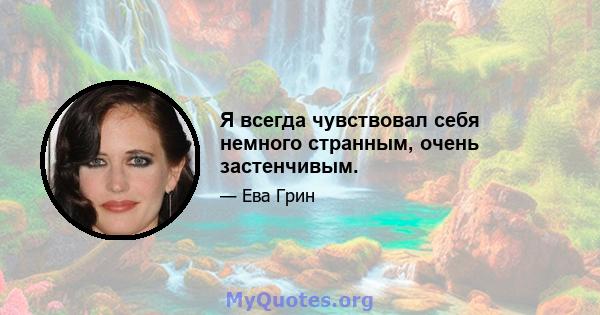 Я всегда чувствовал себя немного странным, очень застенчивым.

— Ева Грин

MyQuotes.org